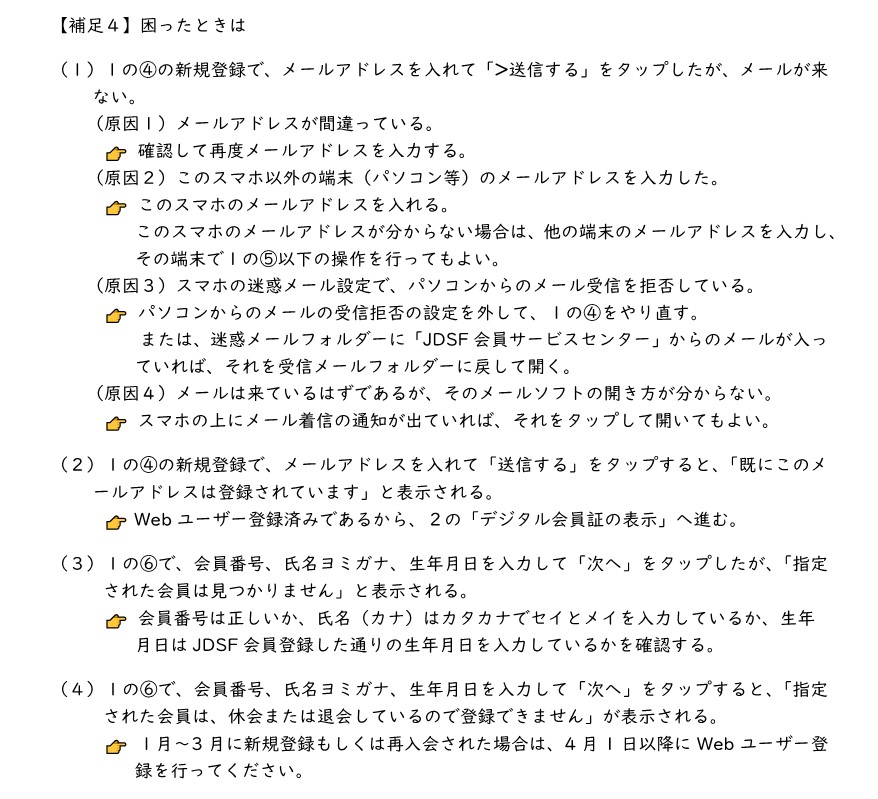 【補足４】困ったときは

（１）１の④の新規登録で、メールアドレスを入れて「>送信する」をタップしたが、メールが来ない。

（原因１）メールアドレスが間違っている。

確認して再度メールアドレスを入力する。

（原因２）このスマホ以外の端末（パソコン等）のメールアドレスを入力した。

このスマホのメールアドレスを入れる。
このスマホのメールアドレスが分からない場合は、他の端末のメールアドレスを入力し、その端末で１の⑤以下の操作を行ってもよい。

（原因３）スマホの迷惑メール設定で、パソコンからのメール受信を拒否している。

パソコンからのメールの受信拒否の設定を外して、１の④をやり直す。
または、迷惑メールフォルダーに「JDSF 会員サービスセンター」からのメールが入っていれば、それを受信メールフォルダーに戻して開く。

（原因４）メールは来ているはずであるが、そのメールソフトの開き方が分からない。

スマホの上にメール着信の通知が出ていれば、それをタップして開いてもよい。

（２）１の④の新規登録で、メールアドレスを入れて「送信する」をタップすると、「既にこのメールアドレスは登録されています」と表示される。

Web ユーザー登録済みであるから、２の「デジタル会員証の表示」へ進む。

（３）１の⑥で、会員番号、氏名ヨミガナ、生年月日を入力して「次へ」をタップしたが、「指定された会員は見つかりません」と表示される。

会員番号は正しいか、氏名（カナ）はカタカナでセイとメイを入力しているか、生年月日は JDSF 会員登録した通りの生年月日を入力しているかを確認する。

（４）１の⑥で、会員番号、氏名ヨミガナ、生年月日を入力して「次へ」をタップすると、「指定された会員は、休会または退会しているので登録できません」が表示される。

１月～３月に新規登録もしくは再入会された場合は、４月１日以降に Web ユーザー登録を行ってください。